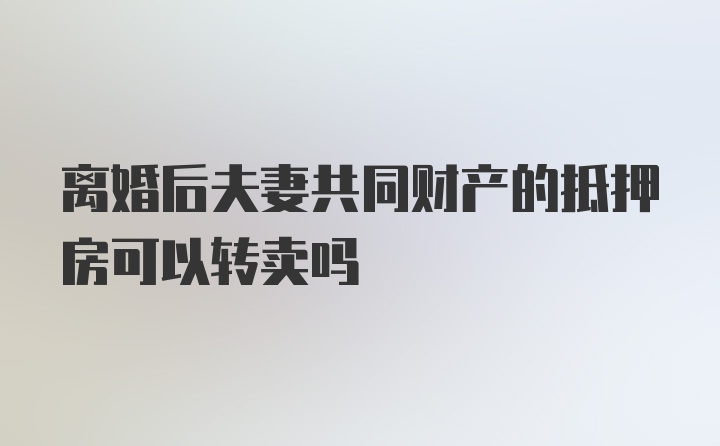 离婚后夫妻共同财产的抵押房可以转卖吗